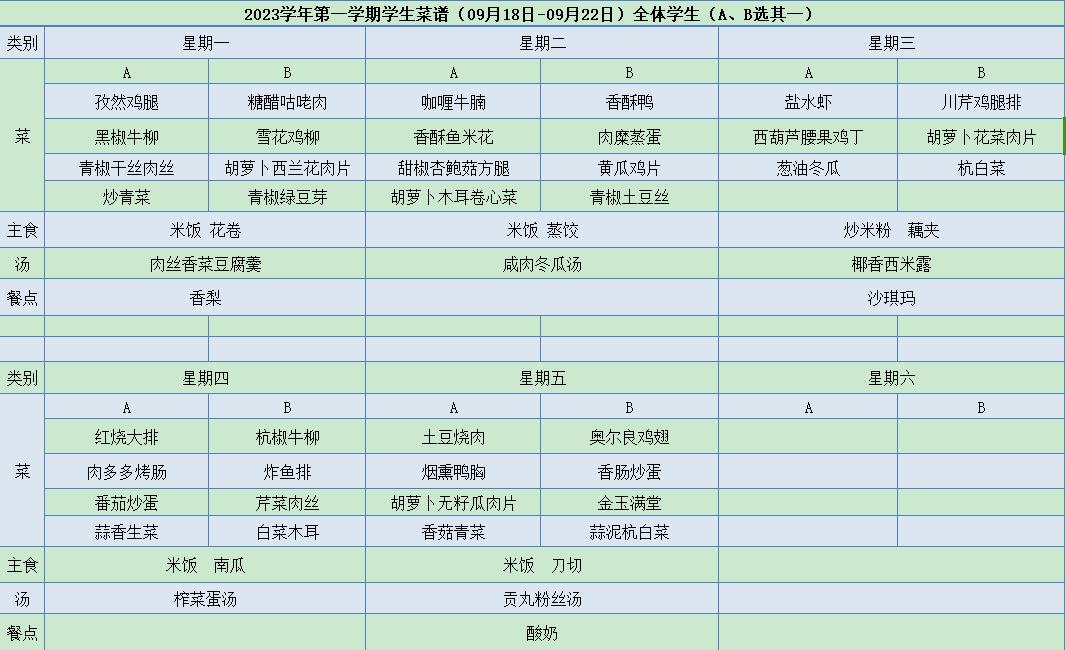 2023学年第一学期学生菜谱（09月18日-09月22日）全体学生（A、B选其一）

| 类别 | 星期一 | | 星期二 | | 星期三 | |
|---|---|---|---|---|---|---|
| 菜 | A | B | A | B | A | B |
| | 孜然鸡腿 | 糖醋咕咾肉 | 咖喱牛腩 | 香酥鸭 | 盐水虾 | 川芹鸡腿排 |
| | 黑椒牛柳 | 雪花鸡柳 | 香酥鱼米花 | 肉糜蒸蛋 | 西葫芦腰果鸡丁 | 胡萝卜花菜肉片 |
| | 青椒干丝肉丝 | 胡萝卜西兰花肉片 | 甜椒杏鲍菇方腿 | 黄瓜鸡片 | 葱油冬瓜 | 杭白菜 |
| | 炒青菜 | 青椒绿豆芽 | 胡萝卜木耳卷心菜 | 青椒土豆丝 | | |
| 主食 | 米饭 花卷 | | 米饭 蒸饺 | | 炒米粉 藕夹 | |
| 汤 | 肉丝香菜豆腐羹 | | 咸肉冬瓜汤 | | 椰香西米露 | |
| 餐点 | 香梨 | | | | 沙琪玛 | |
| | | | | | | |
| | | | | | | |
| 类别 | 星期四 | | 星期五 | | 星期六 | |
| 菜 | A | B | A | B | A | B |
| | 红烧大排 | 杭椒牛柳 | 土豆烧肉 | 奥尔良鸡翅 | | |
| | 肉多多烤肠 | 炸鱼排 | 烟熏鸭胸 | 香肠炒蛋 | | |
| | 番茄炒蛋 | 芹菜肉丝 | 胡萝卜无籽瓜肉片 | 金玉满堂 | | |
| | 蒜香生菜 | 白菜木耳 | 香菇青菜 | 蒜泥杭白菜 | | |
| 主食 | 米饭 南瓜 | | 米饭 刀切 | | | |
| 汤 | 榨菜蛋汤 | | 贡丸粉丝汤 | | | |
| 餐点 | | | 酸奶 | | | |